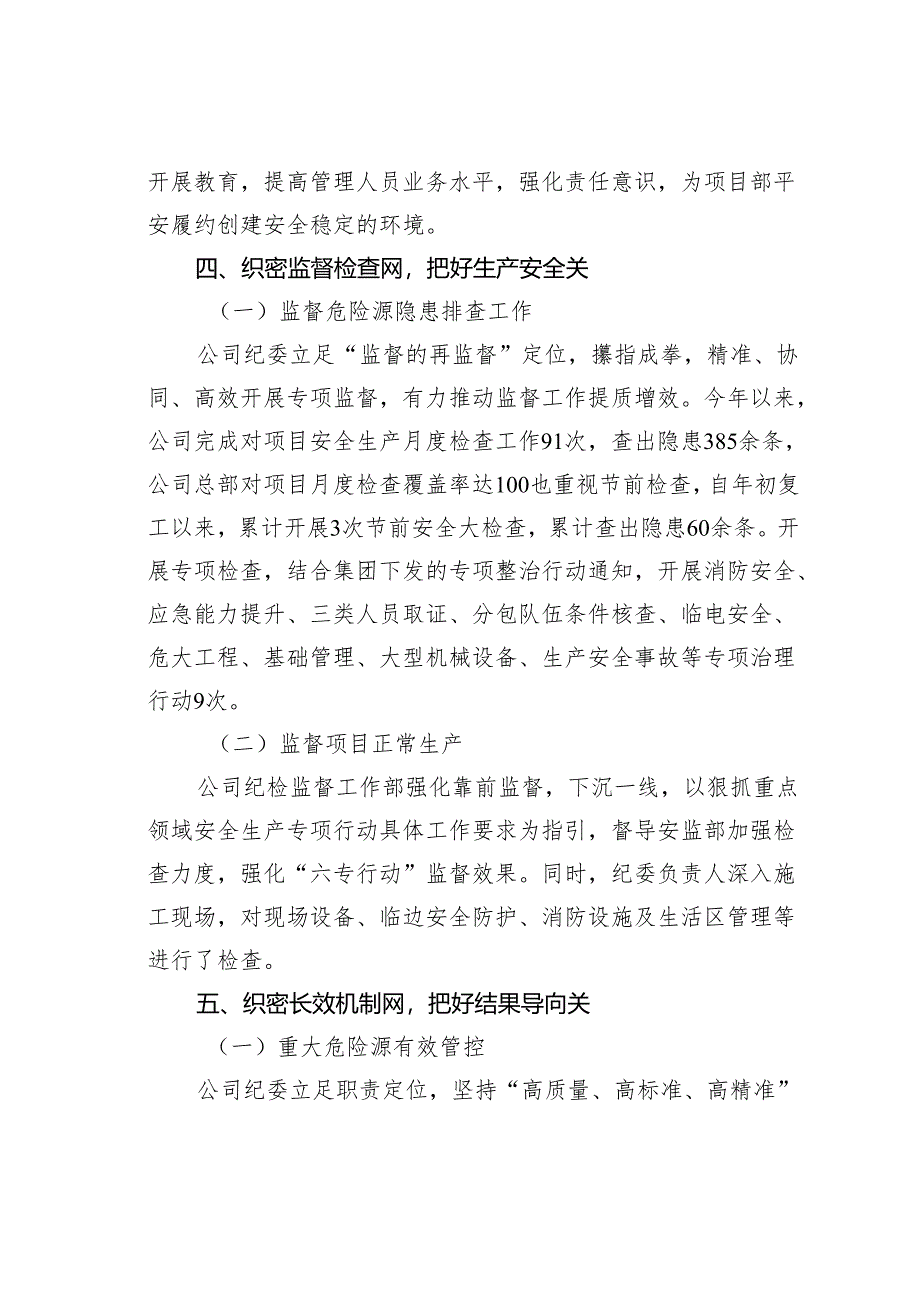 开展教育，提高管理人员业务水平，强化责任意识，为项目部平安履约创建安全稳定的环境。

四、织密监督检查网，把好生产安全关

（一）监督危险源隐患排查工作

公司纪委立足“监督的再监督”定位，攥指成拳，精准、协同、高效开展专项监督，有力推动监督工作提质增效。今年以来，公司完成对项目安全生产月度检查工作91次，查出隐患385余条，公司总部对项目月度检查覆盖率达100也重视节前检查，自年初复工以来，累计开展3次节前安全大检查，累计查出隐患60余条。开展专项检查，结合集团下发的专项整治行动通知，开展消防安全、应急能力提升、三类人员取证、分包队伍条件核查、临电安全、危大工程、基础管理、大型机械设备、生产安全事故等专项治理行动9次。

（二）监督项目正常生产

公司纪检监督工作部强化靠前监督，下沉一线，以狠抓重点领域安全生产专项行动具体工作要求为指引，督导安监部加强检查力度，强化“六专行动”监督效果。同时，纪委负责人深入施工现场，对现场设备、临边安全防护、消防设施及生活区管理等进行了检查。

五、织密长效机制网，把好结果导向关

（一）重大危险源有效管控

公司纪委立足职责定位，坚持“高质量、高标准、高精准”